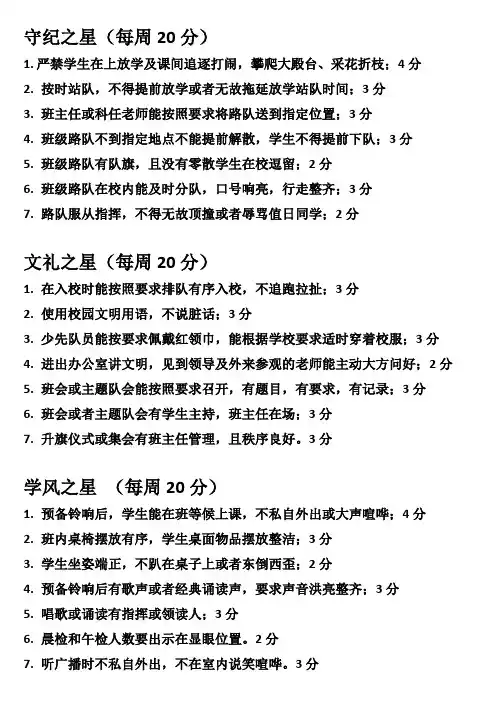 守纪之星（每周 20 分）

1. 严禁学生在上放学及课间追逐打闹，攀爬大殿台、采花折枝；4 分
2. 按时站队，不得提前放学或者无故拖延放学站队时间；3 分
3. 班主任或科任老师能按照要求将路队送到指定位置；3 分
4. 班级路队不到指定地点不能提前解散，学生不得提前下队；3 分
5. 班级路队有队旗，且没有零散学生在校逗留；2 分
6. 班级路队在校内能及时分队，口号响亮，行走整齐；3 分
7. 路队服从指挥，不得无故顶撞或者辱骂值日同学；2 分

文礼之星（每周 20 分）

1. 在入校时能按照要求排队有序入校，不追跑拉扯；3 分
2. 使用校园文明用语，不说脏话；3 分
3. 少先队员能按要求佩戴红领巾，能根据学校要求适时穿着校服；3 分
4. 进出办公室讲文明，见到领导及外来参观的老师能主动大方问好；2 分
5. 班会或主题队会能按照要求召开，有题目，有要求，有记录；3 分
6. 班会或者主题队会有学生主持，班主任在场；3 分
7. 升旗仪式或集会有班主任管理，且秩序良好。3 分

学风之星 （每周 20 分）

1. 预备铃响后，学生能在班等候上课，不私自外出或大声喧哗；4 分
2. 班内桌椅摆放有序，学生桌面物品摆放整洁；3 分
3. 学生坐姿端正，不趴在桌子上或者东倒西歪；2 分
4. 预备铃响后有歌声或者经典诵读声，要求声音洪亮整齐；3 分
5. 唱歌或诵读有指挥或领读人；3 分
6. 晨检和午检人数要出示在显眼位置。2 分
7. 听广播时不私自外出，不在室内说笑喧哗。3 分